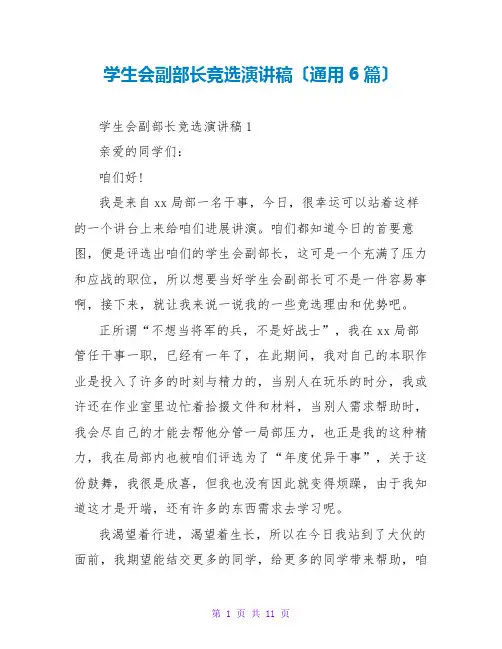 学生会副部长竞选演讲稿〔通用 6 篇〕

学生会副部长竞选演讲稿 1

亲爱的同学们：

咱们好！

我是来自 xx 局部一名干事，今日，很幸运可以站着这样的一个讲台上来给咱们进展讲演。咱们都知道今日的首要意图，便是评选出咱们的学生会副部长，这可是一个充满了压力和应战的职位，所以想要当好学生会副部长可不是一件容易事啊，接下来，就让我来说一说我的一些竞选理由和优势吧。

正所谓“不想当将军的兵，不是好战士”，我在 xx 局部管任干事一职，已经有一年了，在此期间，我对自己的本职作业是投入了许多的时刻与精力的，当别人在玩乐的时分，我或许还在作业室里边忙着拾掇文件和材料，当别人需求帮助时，我会尽自己的才能去帮他分管一局部压力，也正是我的这种精力，我在局部内也被咱们评选为了“年度优异干事”，关于这份鼓舞，我很是欣喜，但我也没有因此就变得烦躁，由于我知道这才是开端，还有许多的东西需求去学习呢。

我渴望着行进，渴望着生长，所以在今日我站到了大伙的面前，我期望能结交更多的同学，给更多的同学带来帮助，咱

第 1 页 共 11 页